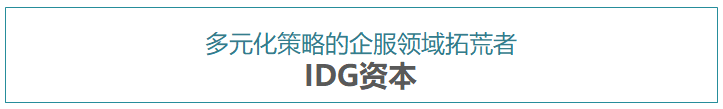 多元化策略的企服领域拓荒者
IDG资本